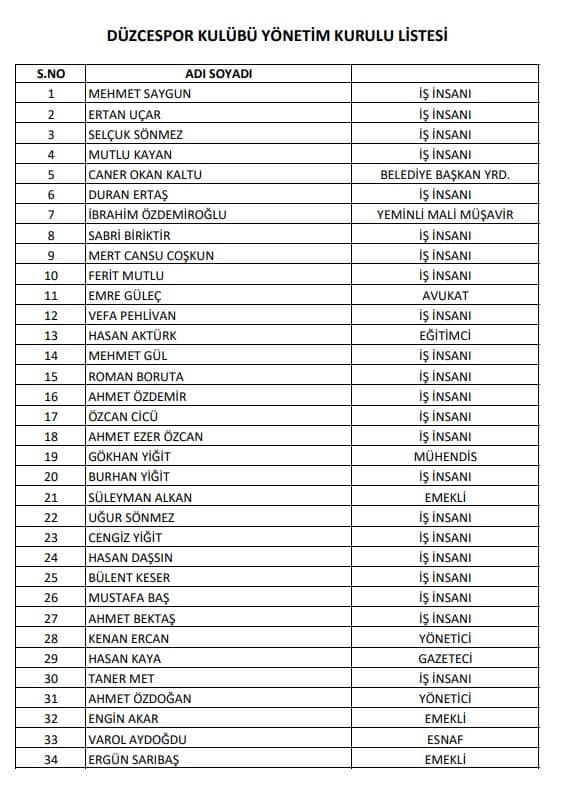 DÜZCESPOR KULÜBÜ YÖNETİM KURULU LİSTESİ

| S.NO | ADI SOYADI | |
|---|---|---|
| 1 | MEHMET SAYGUN | İŞ İNSANI |
| 2 | ERTAN UÇAR | İŞ İNSANI |
| 3 | SELÇUK SÖNMEZ | İŞ İNSANI |
| 4 | MUTLU KAYAN | İŞ İNSANI |
| 5 | CANER OKAN KALTU | BELEDİYE BAŞKAN YRD. |
| 6 | DURAN ERTAŞ | İŞ İNSANI |
| 7 | İBRAHİM ÖZDEMİROĞLU | YEMİNLİ MALİ MÜŞAVİR |
| 8 | SABRİ BİRİKTİR | İŞ İNSANI |
| 9 | MERT CANSU COŞKUN | İŞ İNSANI |
| 10 | FERİT MUTLU | İŞ İNSANI |
| 11 | EMRE GÜLEÇ | AVUKAT |
| 12 | VEFA PEHLİVAN | İŞ İNSANI |
| 13 | HASAN AKTÜRK | EĞİTİMCİ |
| 14 | MEHMET GÜL | İŞ İNSANI |
| 15 | ROMAN BORUTA | İŞ İNSANI |
| 16 | AHMET ÖZDEMİR | İŞ İNSANI |
| 17 | ÖZCAN CİCÜ | İŞ İNSANI |
| 18 | AHMET EZER ÖZCAN | İŞ İNSANI |
| 19 | GÖKHAN YİĞİT | MÜHENDİS |
| 20 | BURHAN YİĞİT | İŞ İNSANI |
| 21 | SÜLEYMAN ALKAN | EMEKLİ |
| 22 | UĞUR SÖNMEZ | İŞ İNSANI |
| 23 | CENGİZ YİĞİT | İŞ İNSANI |
| 24 | HASAN DAŞSIN | İŞ İNSANI |
| 25 | BÜLENT KESER | İŞ İNSANI |
| 26 | MUSTAFA BAŞ | İŞ İNSANI |
| 27 | AHMET BEKTAŞ | İŞ İNSANI |
| 28 | KENAN ERCAN | YÖNETİCİ |
| 29 | HASAN KAYA | GAZETECİ |
| 30 | TANER MET | İŞ İNSANI |
| 31 | AHMET ÖZDOĞAN | YÖNETİCİ |
| 32 | ENGİN AKAR | EMEKLİ |
| 33 | VAROL AYDOĞDU | ESNAF |
| 34 | ERGÜN SARIBAŞ | EMEKLİ |